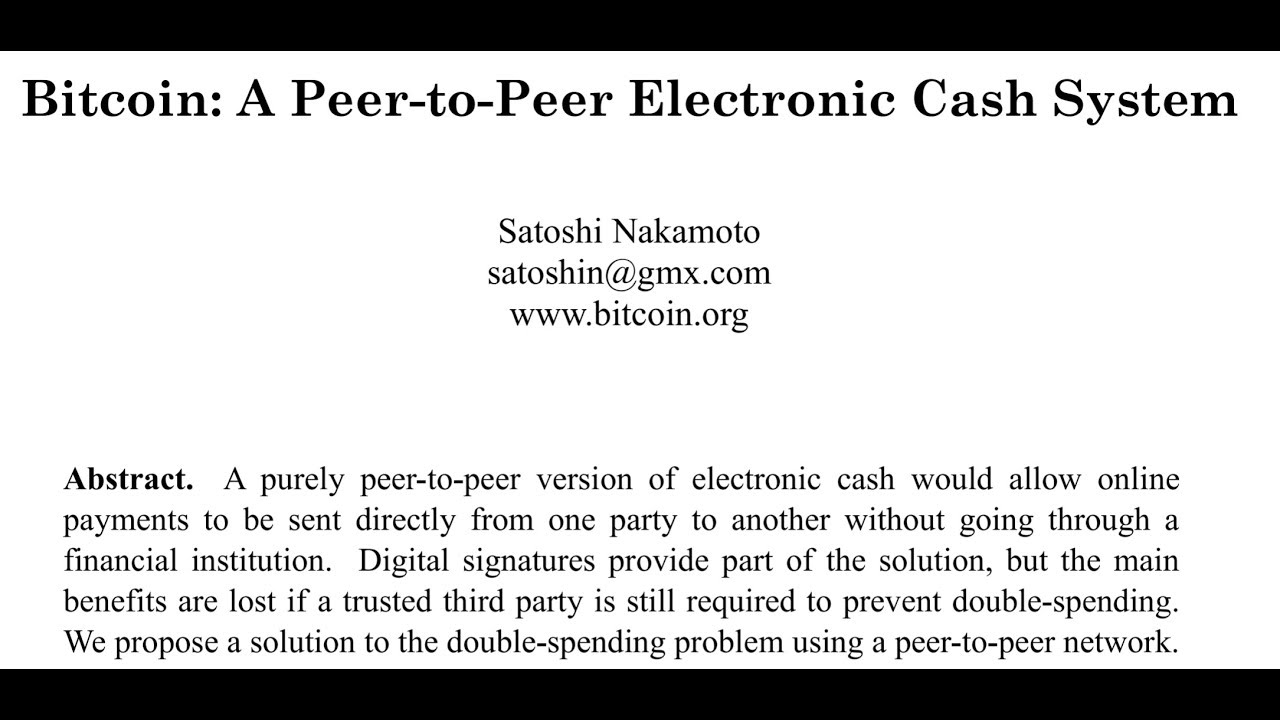 Bitcoin: A Peer-to-Peer Electronic Cash System

Satoshi Nakamoto
satoshin@gmx.com
www.bitcoin.org

**Abstract.** A purely peer-to-peer version of electronic cash would allow online payments to be sent directly from one party to another without going through a financial institution. Digital signatures provide part of the solution, but the main benefits are lost if a trusted third party is still required to prevent double-spending. We propose a solution to the double-spending problem using a peer-to-peer network.